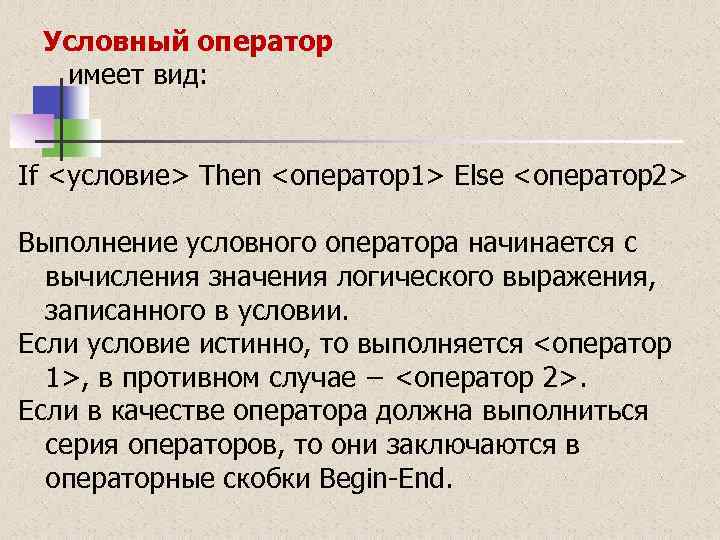 Условный оператор
имеет вид:

If <условие> Then <оператор1> Else <оператор2>

Выполнение условного оператора начинается с вычисления значения логического выражения, записанного в условии.
Если условие истинно, то выполняется <оператор 1>, в противном случае – <оператор 2>.
Если в качестве оператора должна выполниться серия операторов, то они заключаются в операторные скобки Begin-End.